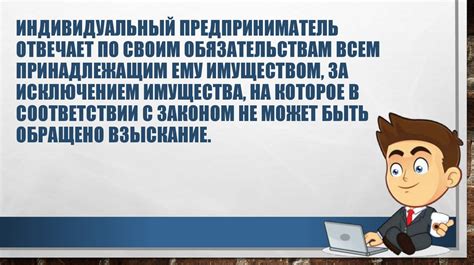 ИНДИВИДУАЛЬНЫЙ ПРЕДПРИНИМАТЕЛЬ ОТВЕЧАЕТ ПО СВОИМ ОБЯЗАТЕЛЬСТВАМ ВСЕМ ПРИНАДЛЕЖАЩИМ ЕМУ ИМУЩЕСТВОМ, ЗА ИСКЛЮЧЕНИЕМ ИМУЩЕСТВА, НА КОТОРОЕ В СООТВЕТСТВИИ С ЗАКОНОМ НЕ МОЖЕТ БЫТЬ ОБРАЩЕНО ВЗЫСКАНИЕ.